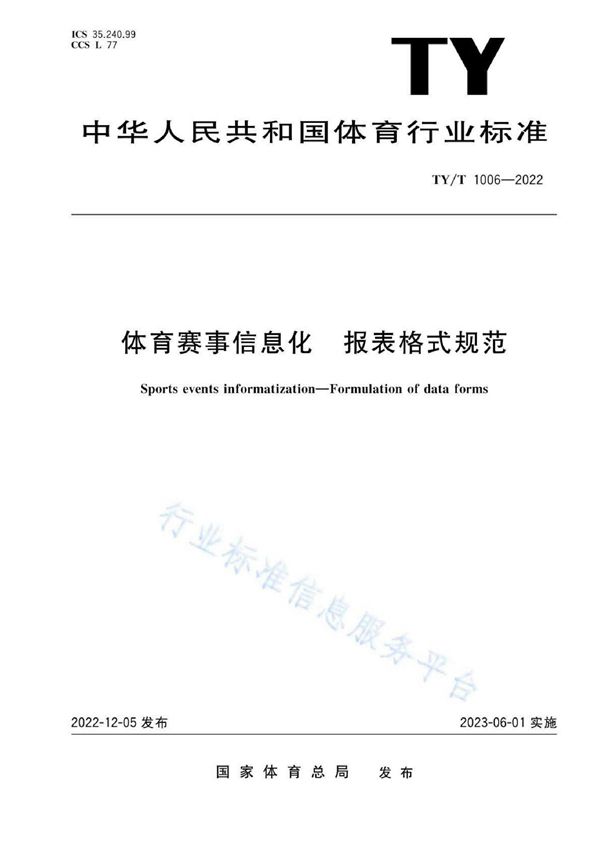 ICS 35.240.99
CCS L 77

TY

中华人民共和国体育行业标准

TY/T 1006—2022

体育赛事信息化　报表格式规范

Sports events informatization—Formulation of data forms

行业标准信息服务平台

2022-12-05 发布

2023-06-01 实施

国家体育总局　发布